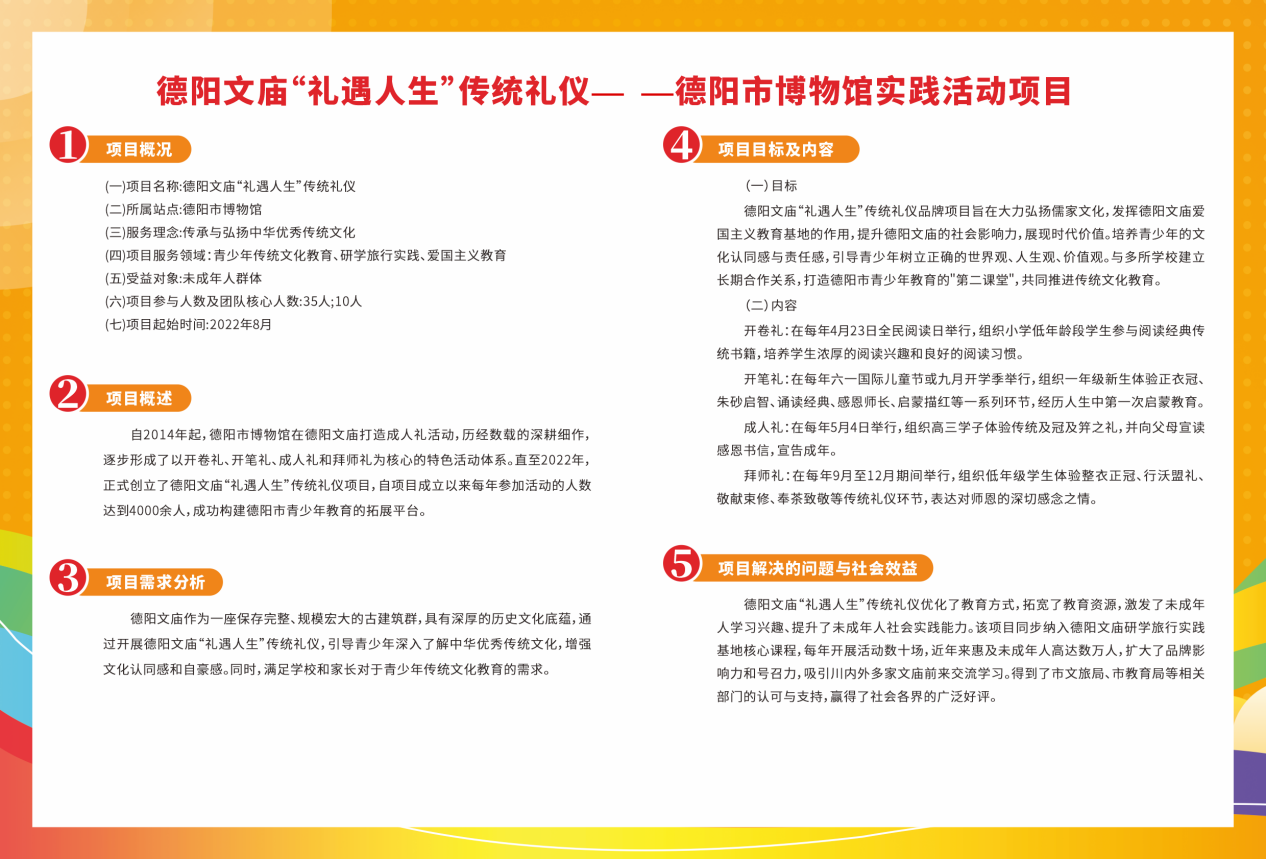 德阳文庙“礼遇人生”传统礼仪— —德阳市博物馆实践活动项目

1 项目概况

(一)项目名称:德阳文庙“礼遇人生”传统礼仪
(二)所属站点:德阳市博物馆
(三)服务理念:传承与弘扬中华优秀传统文化
(四)项目服务领域:青少年传统文化教育、研学旅行实践、爱国主义教育
(五)受益对象:未成年人群体
(六)项目参与人数及团队核心人数:35人;10人
(七)项目起始时间:2022年8月

2 项目概述

自2014年起,德阳市博物馆在德阳文庙打造成人礼活动,历经数载的深耕细作,逐步形成了以开卷礼、开笔礼、成人礼和拜师礼为核心的特色活动体系。直至2022年,正式创立了德阳文庙“礼遇人生”传统礼仪项目,自项目成立以来每年参加活动的人数达到4000余人,成功构建德阳市青少年教育的拓展平台。

3 项目需求分析

德阳文庙作为一座保存完整、规模宏大的古建筑群,具有深厚的历史文化底蕴,通过开展德阳文庙“礼遇人生”传统礼仪,引导青少年深入了解中华优秀传统文化,增强文化认同感和自豪感。同时,满足学校和家长对于青少年传统文化教育的需求。

4 项目目标及内容

(一)目标

德阳文庙“礼遇人生”传统礼仪品牌项目旨在大力弘扬儒家文化,发挥德阳文庙爱国主义教育基地的作用,提升德阳文庙的社会影响力,展现时代价值。培养青少年的文化认同感与责任感,引导青少年树立正确的世界观、人生观、价值观。与多所学校建立长期合作关系,打造德阳市青少年教育的"第二课堂",共同推进传统文化教育。

(二)内容

开卷礼:在每年4月23日全民阅读日举行,组织小学低年龄段学生参与阅读经典传统书籍,培养学生浓厚的阅读兴趣和良好的阅读习惯。

开笔礼:在每年六一国际儿童节或九月开学季举行,组织一年级新生体验正衣冠、朱砂启智、诵读经典、感恩师长、启蒙描红等一系列环节,经历人生中第一次启蒙教育。

成人礼:在每年5月4日举行,组织高三学子体验传统及冠及笄之礼,并向父母宣读感恩书信,宣告成年。

拜师礼:在每年9月至12月期间举行,组织低年级学生体验整衣正冠、行沃盥礼、敬献束修、奉茶致敬等传统礼仪环节,表达对师恩的深切感念之情。

5 项目解决的问题与社会效益

德阳文庙“礼遇人生”传统礼仪优化了教育方式,拓宽了教育资源,激发了未成年人学习兴趣、提升了未成年人社会实践能力。该项目同步纳入德阳文庙研学旅行实践基地核心课程,每年开展活动数十场,近年来惠及未成年人高达数万人,扩大了品牌影响力和号召力,吸引川内外多家文庙前来交流学习。得到了市文旅局、市教育局等相关部门的认可与支持,赢得了社会各界的广泛好评。